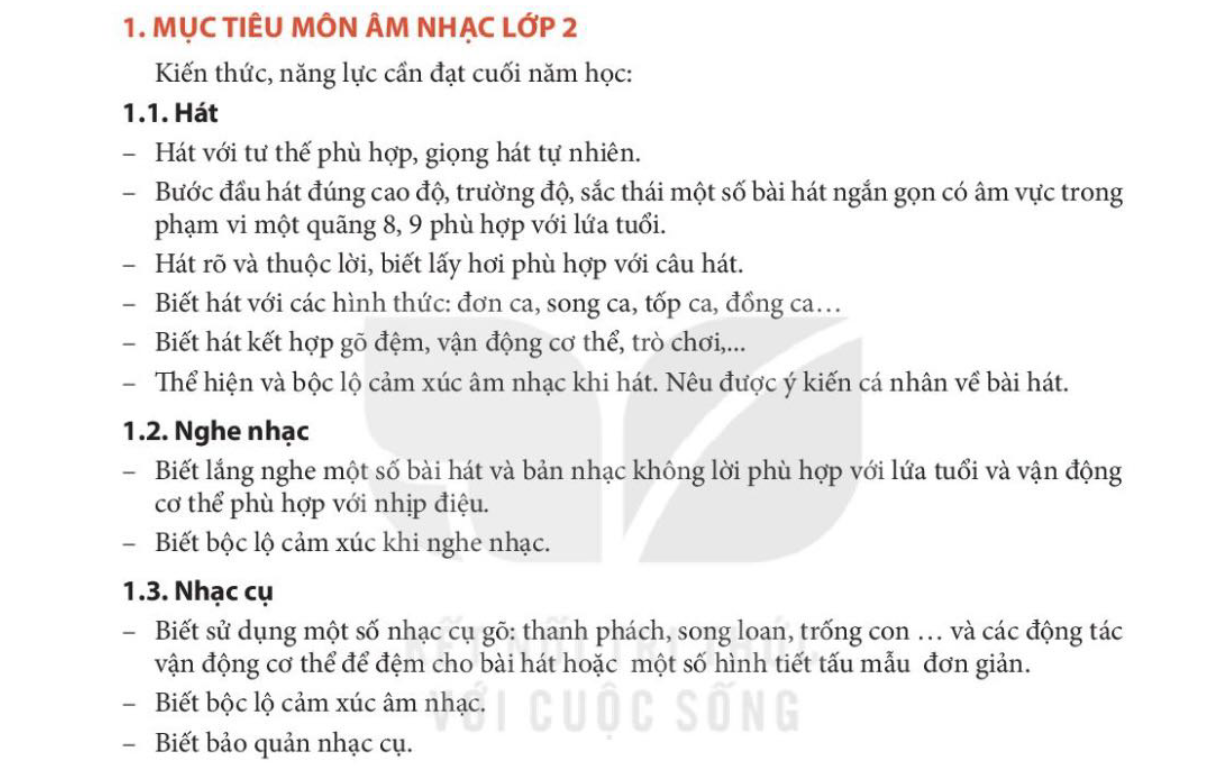 1. MỤC TIÊU MÔN ÂM NHẠC LỚP 2

Kiến thức, năng lực cần đạt cuối năm học:

1.1. Hát

– Hát với tư thế phù hợp, giọng hát tự nhiên.

– Bước đầu hát đúng cao độ, trường độ, sắc thái một số bài hát ngắn gọn có âm vực trong phạm vi một quãng 8, 9 phù hợp với lứa tuổi.

– Hát rõ và thuộc lời, biết lấy hơi phù hợp với câu hát.

– Biết hát với các hình thức: đơn ca, song ca, tốp ca, đồng ca…

– Biết hát kết hợp gõ đệm, vận động cơ thể, trò chơi,...

– Thể hiện và bộc lộ cảm xúc âm nhạc khi hát. Nêu được ý kiến cá nhân về bài hát.

1.2. Nghe nhạc

– Biết lắng nghe một số bài hát và bản nhạc không lời phù hợp với lứa tuổi và vận động cơ thể phù hợp với nhịp điệu.

– Biết bộc lộ cảm xúc khi nghe nhạc.

1.3. Nhạc cụ

– Biết sử dụng một số nhạc cụ gõ: thanh phách, song loan, trống con … và các động tác vận động cơ thể để đệm cho bài hát hoặc một số hình tiết tấu mẫu đơn giản.

– Biết bộc lộ cảm xúc âm nhạc.

– Biết bảo quản nhạc cụ.

VỚI CUỘC SỐNG